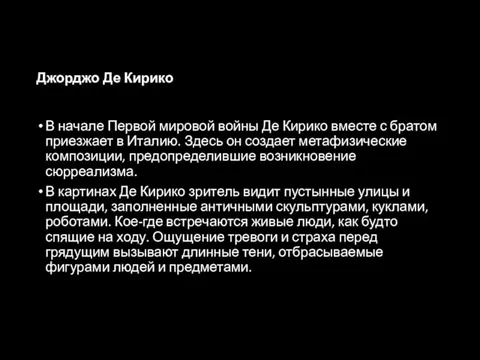 Джорджо Де Кирико

• В начале Первой мировой войны Де Кирико вместе с братом приезжает в Италию. Здесь он создает метафизические композиции, предопределившие возникновение сюрреализма.

• В картинах Де Кирико зритель видит пустынные улицы и площади, заполненные античными скульптурами, куклами, роботами. Кое-где встречаются живые люди, как будто спящие на ходу. Ощущение тревоги и страха перед грядущим вызывают длинные тени, отбрасываемые фигурами людей и предметами.